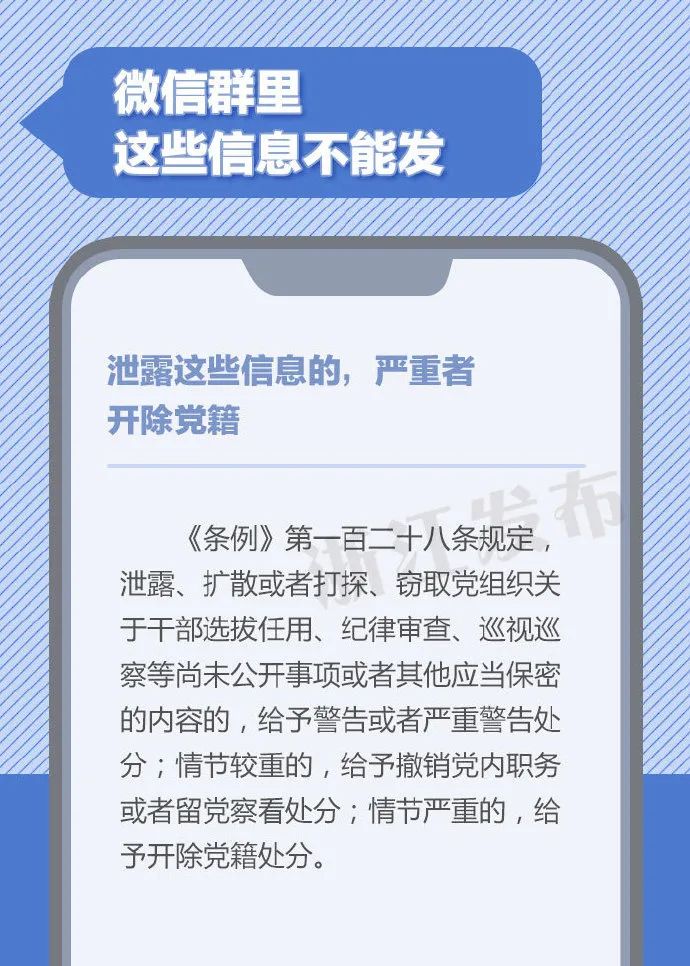 微信群里
这些信息不能发

泄露这些信息的，严重者开除党籍

浙江发布

《条例》第一百二十八条规定，泄露、扩散或者打探、窃取党组织关于干部选拔任用、纪律审查、巡视巡察等尚未公开事项或者其他应当保密的内容的，给予警告或者严重警告处分；情节较重的，给予撤销党内职务或者留党察看处分；情节严重的，给予开除党籍处分。